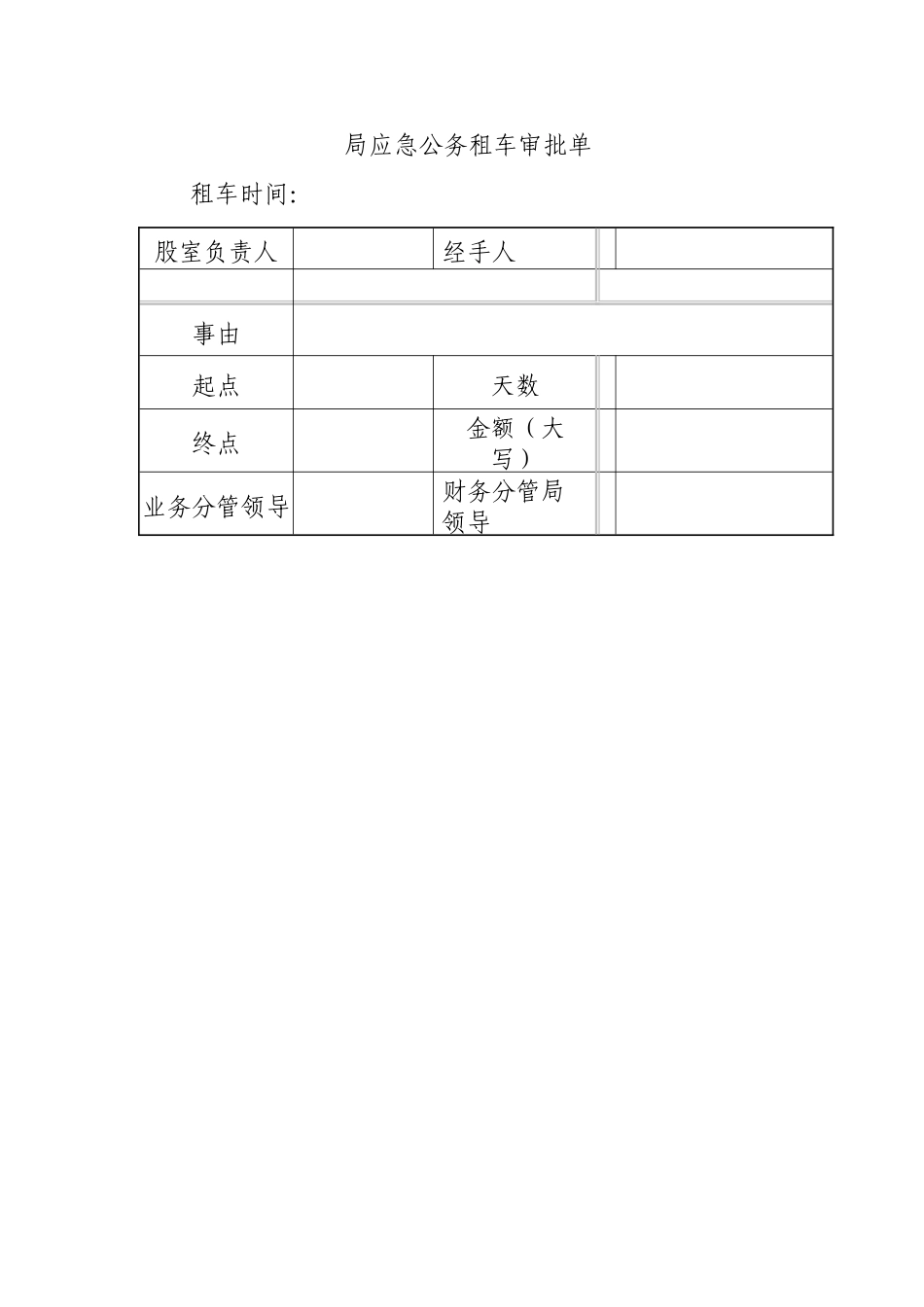 局应急公务租车审批单

租车时间:

| 股室负责人 |  | 经手人 |  |
|---|---|---|---|
|  |  |  |  |
| 事由 |  |  |  |
| 起点 |  | 天数 |  |
| 终点 |  | 金额（大写） |  |
| 业务分管领导 |  | 财务分管局领导 |  |